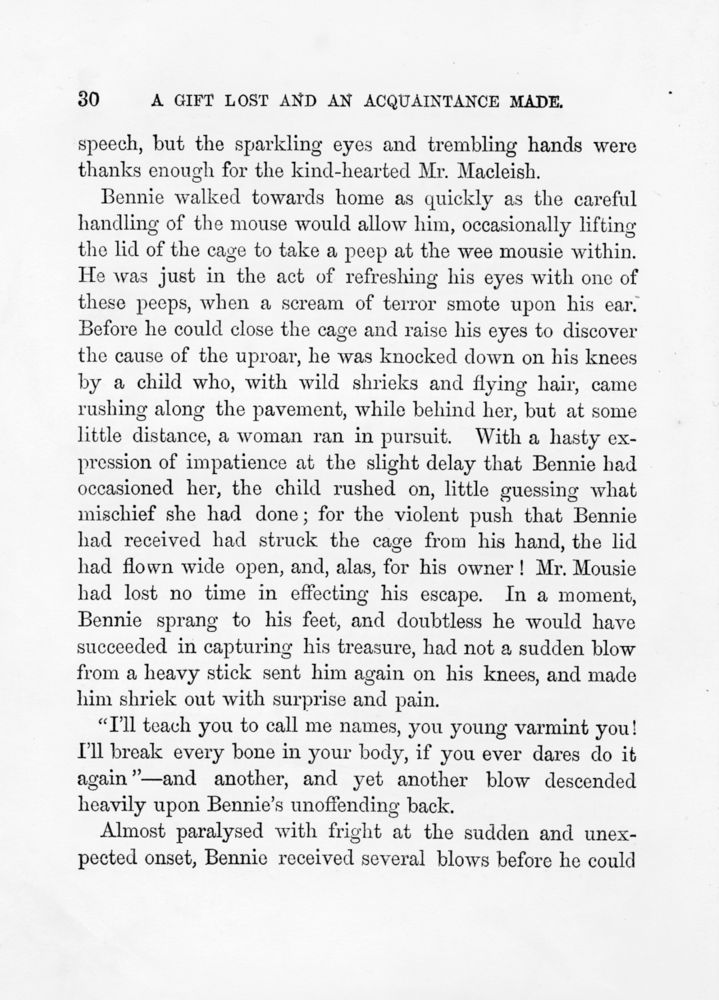 30 A GIFT LOST AND AN ACQUAINTANCE MADE.

speech, but the sparkling eyes and trembling hands were thanks enough for the kind-hearted Mr. Macleish.

Bennie walked towards home as quickly as the careful handling of the mouse would allow him, occasionally lifting the lid of the cage to take a peep at the wee mousie within. He was just in the act of refreshing his eyes with one of these peeps, when a scream of terror smote upon his ear. Before he could close the cage and raise his eyes to discover the cause of the uproar, he was knocked down on his knees by a child who, with wild shrieks and flying hair, came rushing along the pavement, while behind her, but at some little distance, a woman ran in pursuit. With a hasty expression of impatience at the slight delay that Bennie had occasioned her, the child rushed on, little guessing what mischief she had done; for the violent push that Bennie had received had struck the cage from his hand, the lid had flown wide open, and, alas, for his owner! Mr. Mousie had lost no time in effecting his escape. In a moment, Bennie sprang to his feet, and doubtless he would have succeeded in capturing his treasure, had not a sudden blow from a heavy stick sent him again on his knees, and made him shriek out with surprise and pain.

"I'll teach you to call me names, you young varmint you! I'll break every bone in your body, if you ever dares do it again"—and another, and yet another blow descended heavily upon Bennie's unoffending back.

Almost paralysed with fright at the sudden and unexpected onset, Bennie received several blows before he could